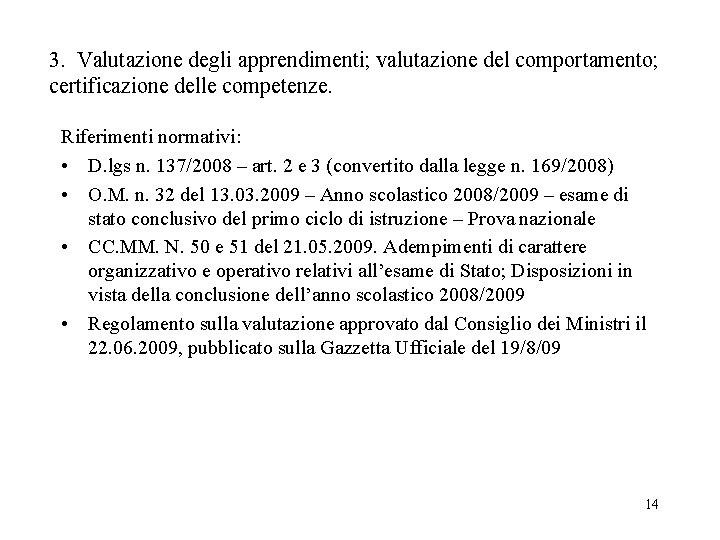 3. Valutazione degli apprendimenti; valutazione del comportamento; certificazione delle competenze.

Riferimenti normativi:

• D.lgs n. 137/2008 – art. 2 e 3 (convertito dalla legge n. 169/2008)

• O.M. n. 32 del 13.03.2009 – Anno scolastico 2008/2009 – esame di stato conclusivo del primo ciclo di istruzione – Prova nazionale

• CC.MM. N. 50 e 51 del 21.05.2009. Adempimenti di carattere organizzativo e operativo relativi all'esame di Stato; Disposizioni in vista della conclusione dell'anno scolastico 2008/2009

• Regolamento sulla valutazione approvato dal Consiglio dei Ministri il 22.06.2009, pubblicato sulla Gazzetta Ufficiale del 19/8/09

14